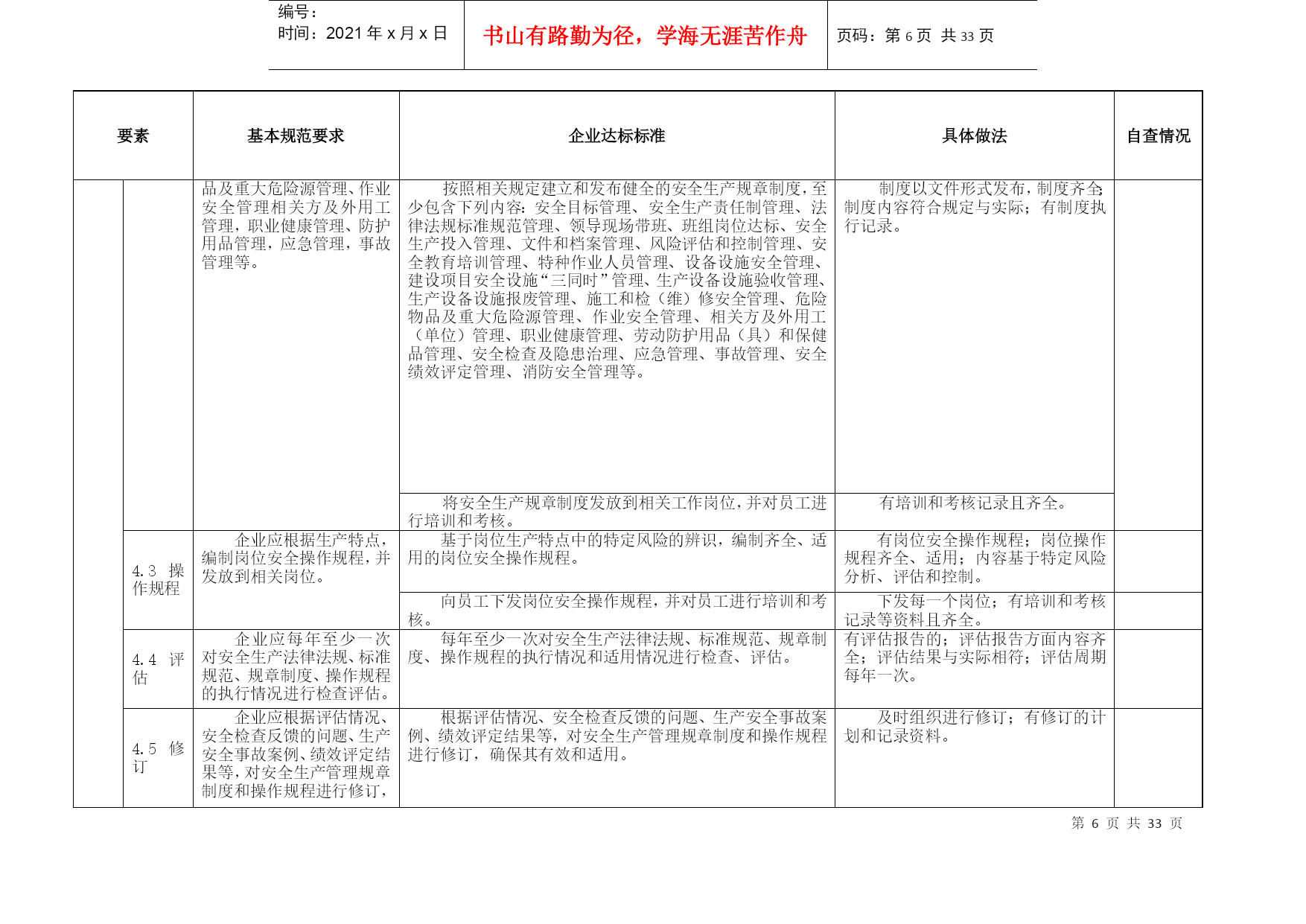 编号：
时间：2021 年 x 月 x 日

书山有路勤为径，学海无涯苦作舟

页码：第 6 页 共 33 页

| 要素 | | 基本规范要求 | 企业达标标准 | 具体做法 | 自查情况 |
|---|---|---|---|---|---|
| | | 品及重大危险源管理、作业安全管理相关方及外用工管理，职业健康管理、防护用品管理，应急管理，事故管理等。 | 按照相关规定建立和发布健全的安全生产规章制度，至少包含下列内容：安全目标管理、安全生产责任制管理、法律法规标准规范管理、领导现场带班、班组岗位达标、安全生产投入管理、文件和档案管理、风险评估和控制管理、安全教育培训管理、特种作业人员管理、设备设施安全管理、建设项目安全设施“三同时”管理、生产设备设施验收管理、生产设备设施报废管理、施工和检（维）修安全管理、危险物品及重大危险源管理、作业安全管理、相关方及外用工（单位）管理、职业健康管理、劳动防护用品（具）和保健品管理、安全检查及隐患治理、应急管理、事故管理、安全绩效评定管理、消防安全管理等。 | 制度以文件形式发布，制度齐全；制度内容符合规定与实际；有制度执行记录。 | |
| | | | 将安全生产规章制度发放到相关工作岗位，并对员工进行培训和考核。 | 有培训和考核记录且齐全。 | |
| | 4.3 操作规程 | 企业应根据生产特点，编制岗位安全操作规程，并发放到相关岗位。 | 基于岗位生产特点中的特定风险的辨识，编制齐全、适用的岗位安全操作规程。 | 有岗位安全操作规程；岗位操作规程齐全、适用；内容基于特定风险分析、评估和控制。 | |
| | | | 向员工下发岗位安全操作规程，并对员工进行培训和考核。 | 下发每一个岗位；有培训和考核记录等资料且齐全。 | |
| | 4.4 评估 | 企业应每年至少一次对安全生产法律法规、标准规范、规章制度、操作规程的执行情况进行检查评估。 | 每年至少一次对安全生产法律法规、标准规范、规章制度、操作规程的执行情况和适用情况进行检查、评估。 | 有评估报告的；评估报告方面内容齐全；评估结果与实际相符；评估周期每年一次。 | |
| | 4.5 修订 | 企业应根据评估情况、安全检查反馈的问题、生产安全事故案例、绩效评定结果等，对安全生产管理规章制度和操作规程进行修订， | 根据评估情况、安全检查反馈的问题、生产安全事故案例、绩效评定结果等，对安全生产管理规章制度和操作规程进行修订，确保其有效和适用。 | 及时组织进行修订；有修订的计划和记录资料。 | |

第 6 页 共 33 页